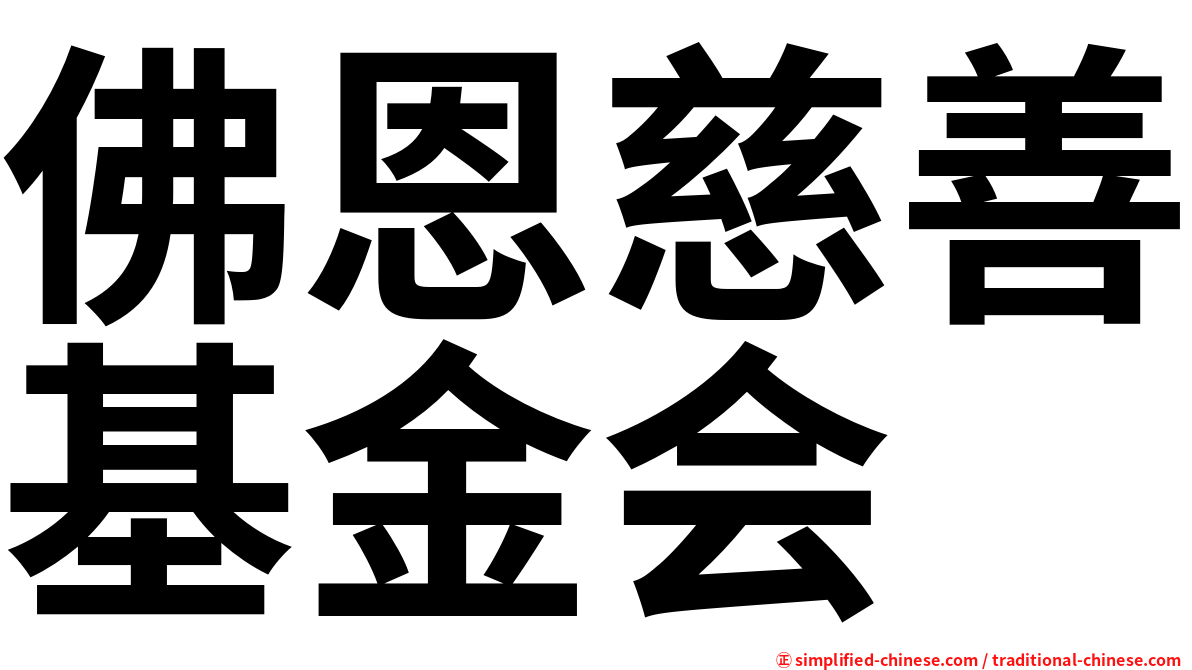 佛恩慈善基金会

㊣ simplified-chinese.com / traditional-chinese.com